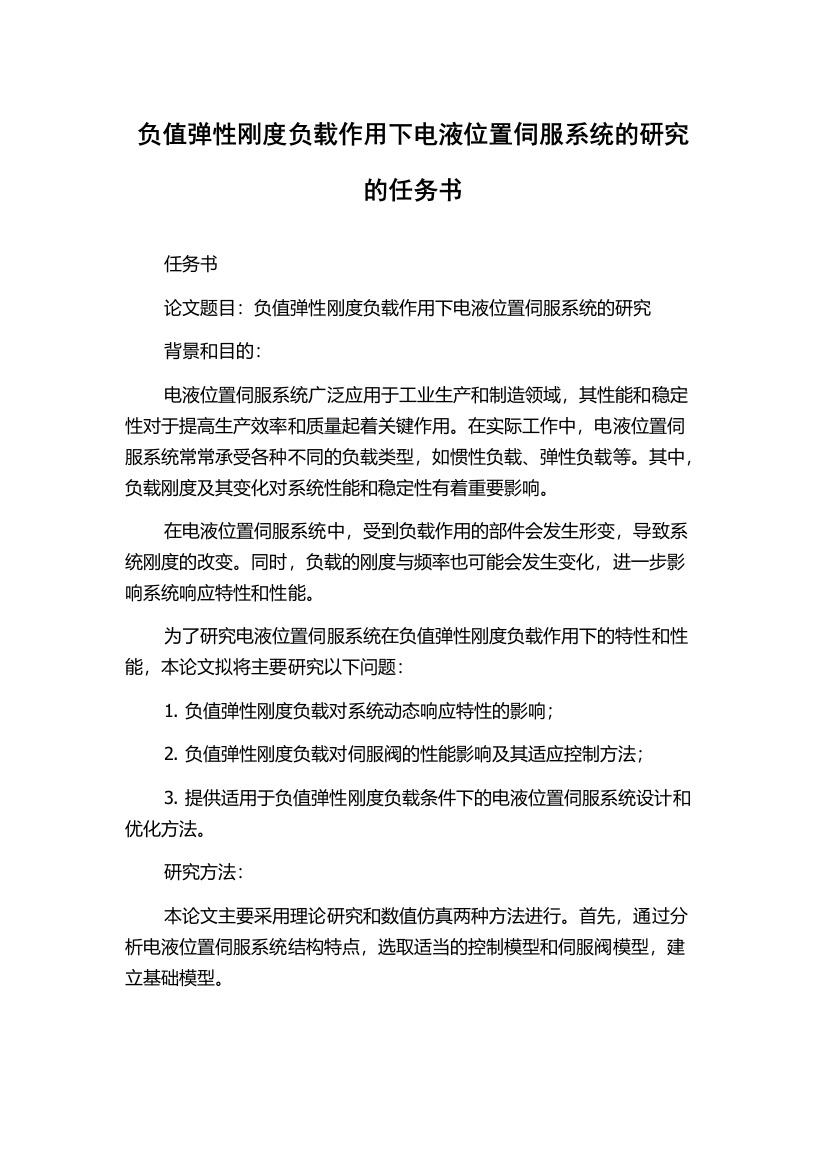 负值弹性刚度负载作用下电液位置伺服系统的研究的任务书

任务书

论文题目：负值弹性刚度负载作用下电液位置伺服系统的研究

背景和目的：

电液位置伺服系统广泛应用于工业生产和制造领域，其性能和稳定性对于提高生产效率和质量起着关键作用。在实际工作中，电液位置伺服系统常常承受各种不同的负载类型，如惯性负载、弹性负载等。其中，负载刚度及其变化对系统性能和稳定性有着重要影响。

在电液位置伺服系统中，受到负载作用的部件会发生形变，导致系统刚度的改变。同时，负载的刚度与频率也可能会发生变化，进一步影响系统响应特性和性能。

为了研究电液位置伺服系统在负值弹性刚度负载作用下的特性和性能，本论文拟将主要研究以下问题：

1. 负值弹性刚度负载对系统动态响应特性的影响；

2. 负值弹性刚度负载对伺服阀的性能影响及其适应控制方法；

3. 提供适用于负值弹性刚度负载条件下的电液位置伺服系统设计和优化方法。

研究方法：

本论文主要采用理论研究和数值仿真两种方法进行。首先，通过分析电液位置伺服系统结构特点，选取适当的控制模型和伺服阀模型，建立基础模型。